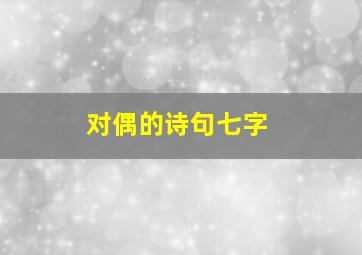 对偶的诗句七字